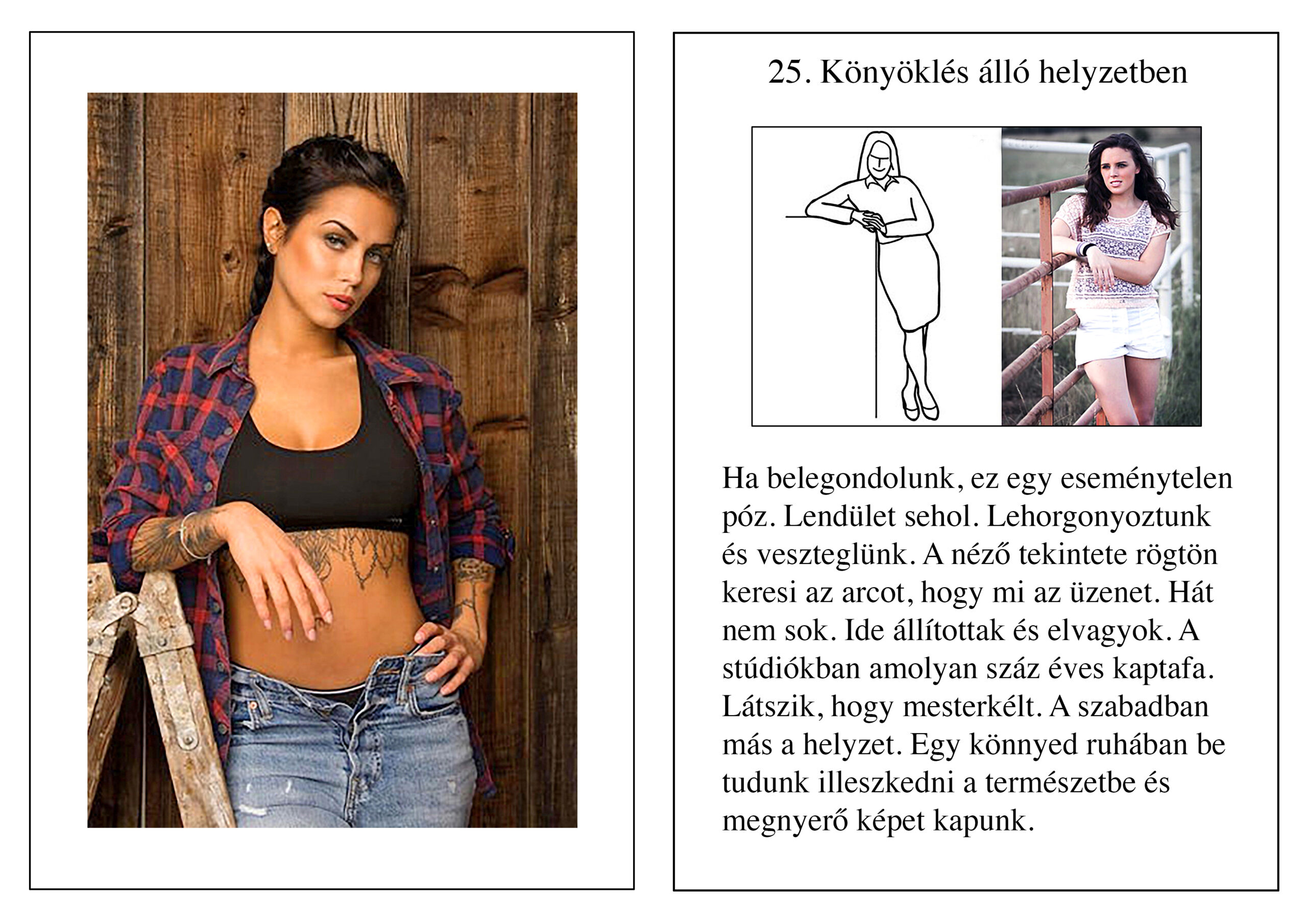 25. Könyöklés álló helyzetben

Ha belegondolunk, ez egy eseménytelen póz. Lendület sehol. Lehorgonyoztunk és veszteglünk. A néző tekintete rögtön keresi az arcot, hogy mi az üzenet. Hát nem sok. Ide állítottak és elvagyok. A stúdiókban amolyan száz éves kaptafa. Látszik, hogy mesterkélt. A szabadban más a helyzet. Egy könnyed ruhában be tudunk illeszkedni a természetbe és megnyerő képet kapunk.